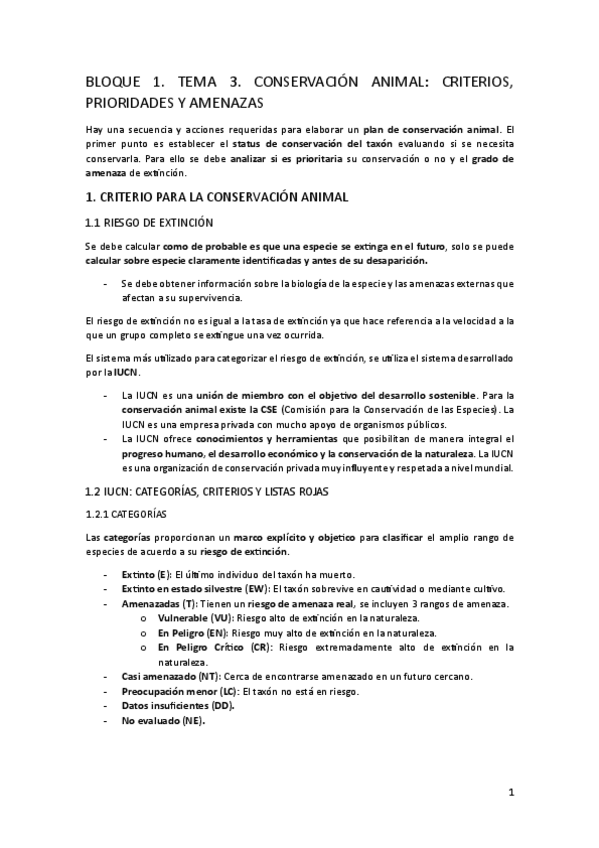 BLOQUE 1. TEMA 3. CONSERVACIÓN ANIMAL: CRITERIOS, PRIORIDADES Y AMENAZAS

Hay una secuencia y acciones requeridas para elaborar un plan de conservación animal. El primer punto es establecer el status de conservación del taxón evaluando si se necesita conservarla. Para ello se debe analizar si es prioritaria su conservación o no y el grado de amenaza de extinción.

1. CRITERIO PARA LA CONSERVACIÓN ANIMAL

1.1 RIESGO DE EXTINCIÓN

Se debe calcular como de probable es que una especie se extinga en el futuro, solo se puede calcular sobre especie claramente identificadas y antes de su desaparición.

- Se debe obtener información sobre la biología de la especie y las amenazas externas que afectan a su supervivencia.

El riesgo de extinción no es igual a la tasa de extinción ya que hace referencia a la velocidad a la que un grupo completo se extingue una vez ocurrida.

El sistema más utilizado para categorizar el riesgo de extinción, se utiliza el sistema desarrollado por la IUCN.

- La IUCN es una unión de miembro con el objetivo del desarrollo sostenible. Para la conservación animal existe la CSE (Comisión para la Conservación de las Especies). La IUCN es una empresa privada con mucho apoyo de organismos públicos.
- La IUCN ofrece conocimientos y herramientas que posibilitan de manera integral el progreso humano, el desarrollo económico y la conservación de la naturaleza. La IUCN es una organización de conservación privada muy influyente y respetada a nivel mundial.

1.2 IUCN: CATEGORÍAS, CRITERIOS Y LISTAS ROJAS

1.2.1 CATEGORÍAS

Las categorías proporcionan un marco explícito y objetico para clasificar el amplio rango de especies de acuerdo a su riesgo de extinción.

- Extinto (E): El último individuo del taxón ha muerto.
- Extinto en estado silvestre (EW): El taxón sobrevive en cautividad o mediante cultivo.
- Amenazadas (T): Tienen un riesgo de amenaza real, se incluyen 3 rangos de amenaza.
  o Vulnerable (VU): Riesgo alto de extinción en la naturaleza.
  o En Peligro (EN): Riesgo muy alto de extinción en la naturaleza.
  o En Peligro Crítico (CR): Riesgo extremadamente alto de extinción en la naturaleza.
- Casi amenazado (NT): Cerca de encontrarse amenazado en un futuro cercano.
- Preocupación menor (LC): El taxón no está en riesgo.
- Datos insuficientes (DD).
- No evaluado (NE).

1